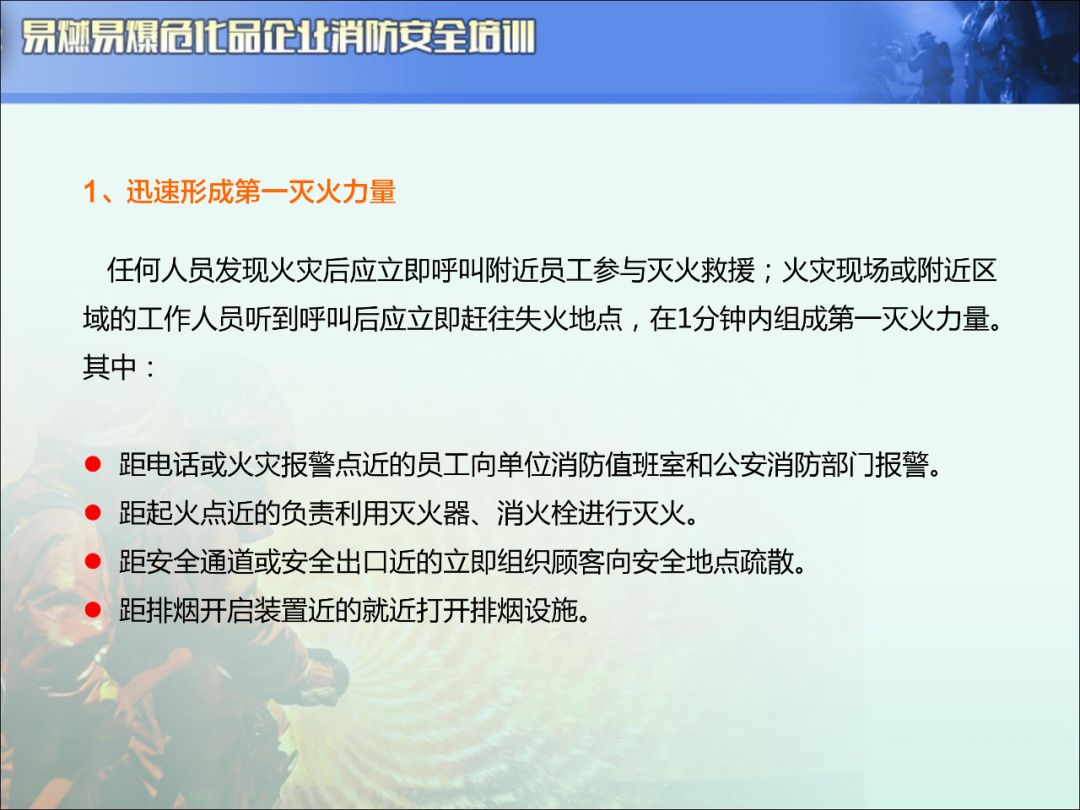 易燃易爆危化品企业消防安全培训

1、迅速形成第一灭火力量

任何人员发现火灾后应立即呼叫附近员工参与灭火救援；火灾现场或附近区域的工作人员听到呼叫后应立即赶往失火地点，在1分钟内组成第一灭火力量。其中：

• 距电话或火灾报警点近的员工向单位消防值班室和公安消防部门报警。
• 距起火点近的负责利用灭火器、消火栓进行灭火。
• 距安全通道或安全出口近的立即组织顾客向安全地点疏散。
• 距排烟开启装置近的就近打开排烟设施。